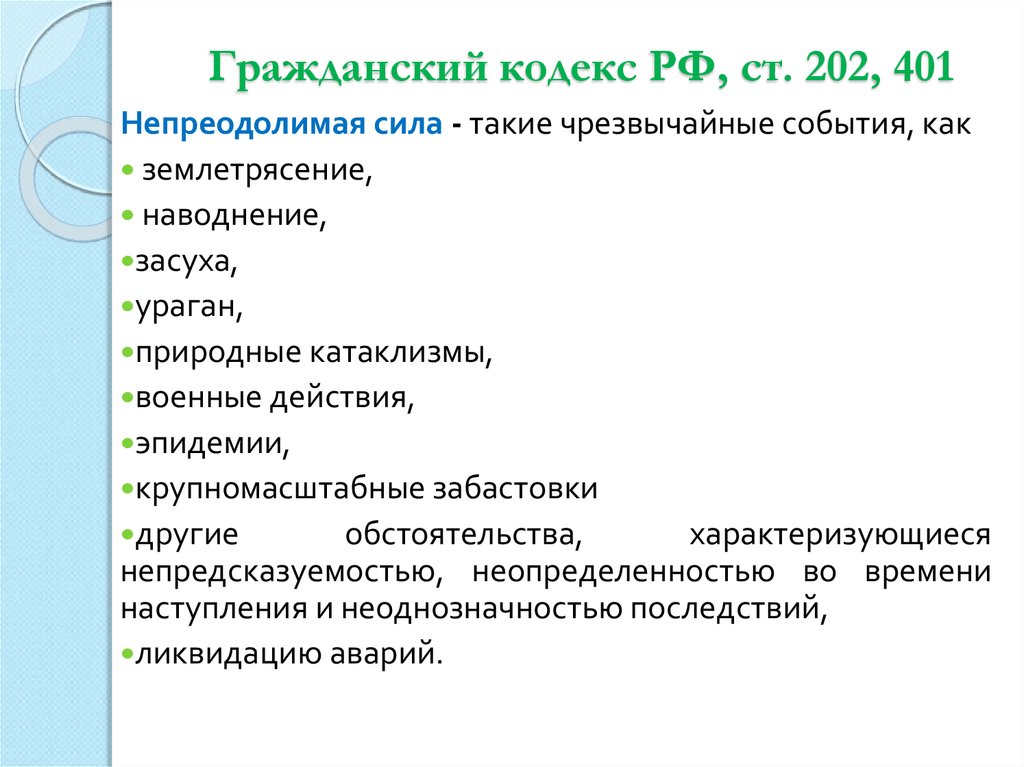 Гражданский кодекс РФ, ст. 202, 401

Непреодолимая сила - такие чрезвычайные события, как
• землетрясение,
• наводнение,
•засуха,
•ураган,
•природные катаклизмы,
•военные действия,
•эпидемии,
•крупномасштабные забастовки
•другие обстоятельства, характеризующиеся непредсказуемостью, неопределенностью во времени наступления и неоднозначностью последствий,
•ликвидацию аварий.